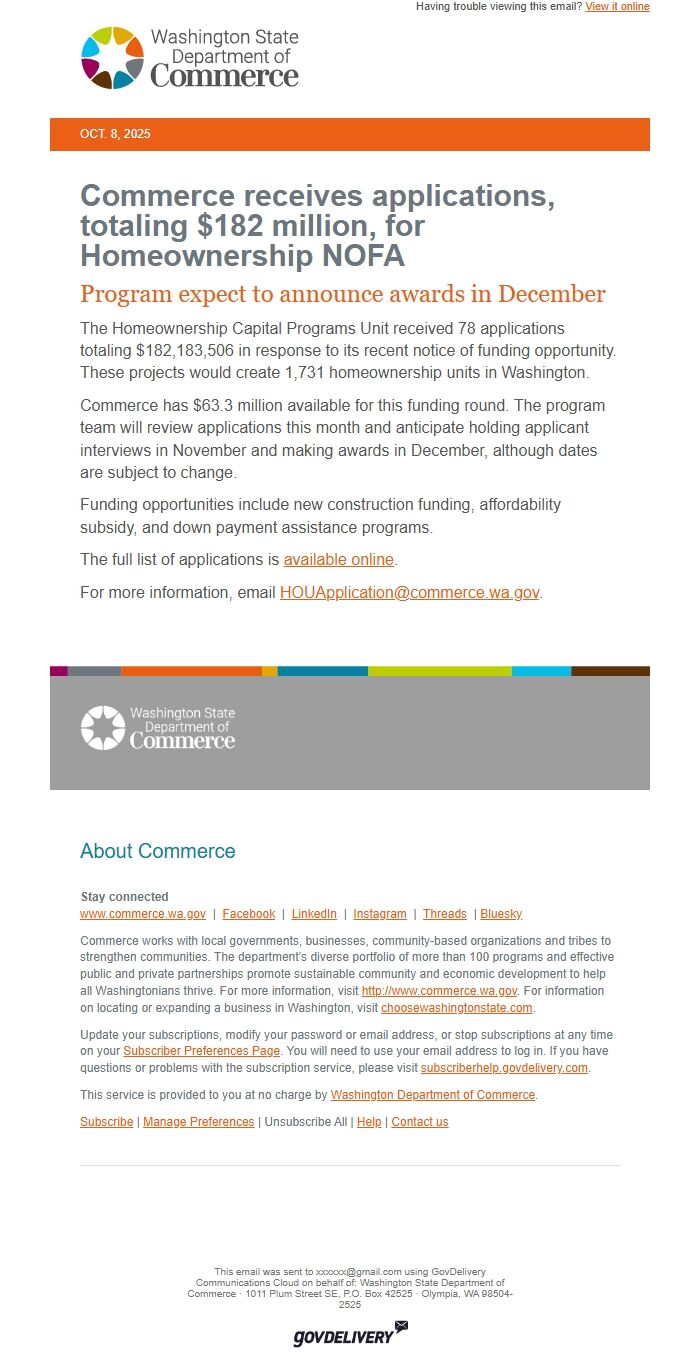 Having trouble viewing this email? View it online

Washington State Department of Commerce

OCT. 8, 2025

Commerce receives applications, totaling $182 million, for Homeownership NOFA

Program expect to announce awards in December

The Homeownership Capital Programs Unit received 78 applications totaling $182,183,506 in response to its recent notice of funding opportunity. These projects would create 1,731 homeownership units in Washington.

Commerce has $63.3 million available for this funding round. The program team will review applications this month and anticipate holding applicant interviews in November and making awards in December, although dates are subject to change.

Funding opportunities include new construction funding, affordability subsidy, and down payment assistance programs.

The full list of applications is available online.

For more information, email HOUApplication@commerce.wa.gov.

Washington State Department of Commerce

About Commerce

Stay connected
www.commerce.wa.gov | Facebook | LinkedIn | Instagram | Threads | Bluesky

Commerce works with local governments, businesses, community-based organizations and tribes to strengthen communities. The department's diverse portfolio of more than 100 programs and effective public and private partnerships promote sustainable community and economic development to help all Washingtonians thrive. For more information, visit http://www.commerce.wa.gov. For information on locating or expanding a business in Washington, visit choosewashingtonstate.com.

Update your subscriptions, modify your password or email address, or stop subscriptions at any time on your Subscriber Preferences Page. You will need to use your email address to log in. If you have questions or problems with the subscription service, please visit subscriberhelp.govdelivery.com.

This service is provided to you at no charge by Washington Department of Commerce.

Subscribe | Manage Preferences | Unsubscribe All | Help | Contact us

This email was sent to xxxxxx@gmail.com using GovDelivery Communications Cloud on behalf of: Washington State Department of Commerce · 1011 Plum Street SE, P.O. Box 42525 · Olympia, WA 98504-2525

GOVDELIVERY